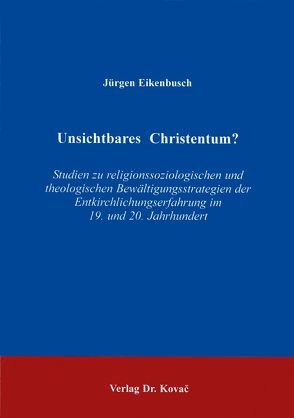 Jürgen Eikenbusch

Unsichtbares Christentum?

Studien zu religionssoziologischen und theologischen Bewältigungsstrategien der Entkirchlichungserfahrung im 19. und 20. Jahrhundert

Verlag Dr. Kovač